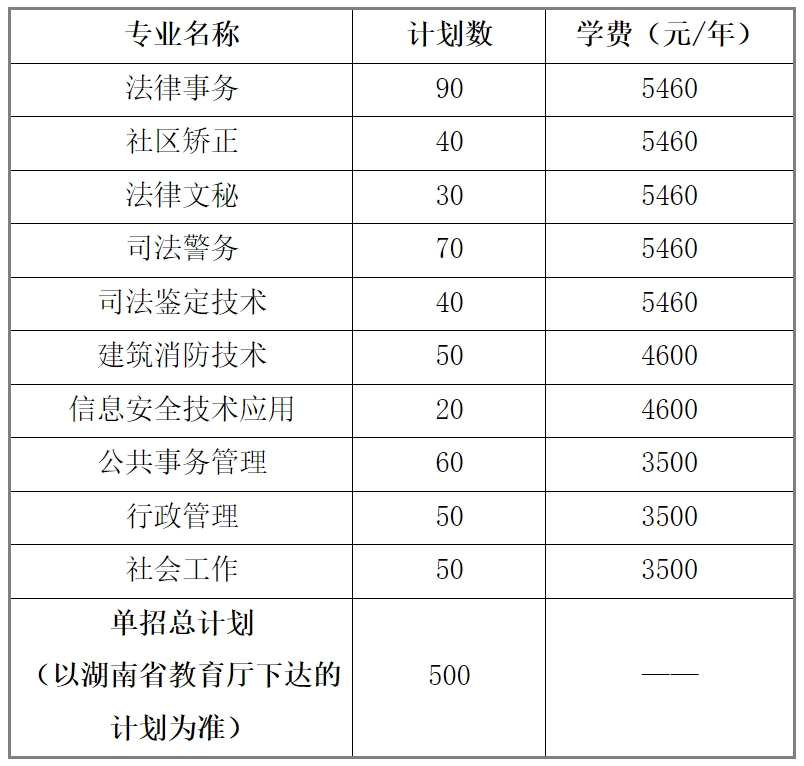 | 专业名称 | 计划数 | 学费（元/年） |
|---|---|---|
| 法律事务 | 90 | 5460 |
| 社区矫正 | 40 | 5460 |
| 法律文秘 | 30 | 5460 |
| 司法警务 | 70 | 5460 |
| 司法鉴定技术 | 40 | 5460 |
| 建筑消防技术 | 50 | 4600 |
| 信息安全技术应用 | 20 | 4600 |
| 公共事务管理 | 60 | 3500 |
| 行政管理 | 50 | 3500 |
| 社会工作 | 50 | 3500 |
| 单招总计划（以湖南省教育厅下达的计划为准） | 500 | —— |